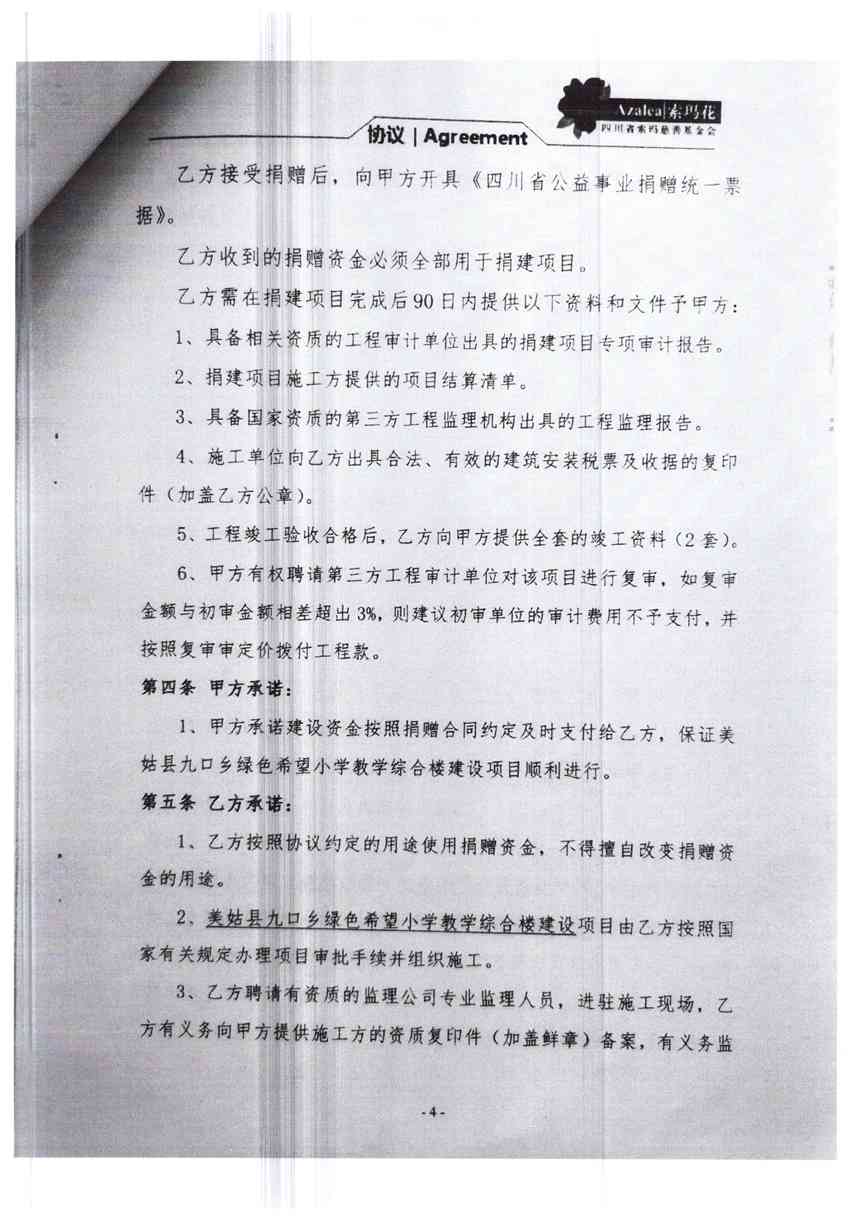 Azalea|索玛花
四川省索玛慈善基金会

协议 | Agreement

乙方接受捐赠后，向甲方开具《四川省公益事业捐赠统一票据》。

乙方收到的捐赠资金必须全部用于捐建项目。

乙方需在捐建项目完成后90日内提供以下资料和文件予甲方：

1、具备相关资质的工程审计单位出具的捐建项目专项审计报告。

2、捐建项目施工方提供的项目结算清单。

3、具备国家资质的第三方工程监理机构出具的工程监理报告。

4、施工单位向乙方出具合法、有效的建筑安装税票及收据的复印件（加盖乙方公章）。

5、工程竣工验收合格后，乙方向甲方提供全套的竣工资料（2套）。

6、甲方有权聘请第三方工程审计单位对该项目进行复审，如复审金额与初审金额相差超出3%，则建议初审单位的审计费用不予支付，并按照复审审定价拨付工程款。

第四条 甲方承诺：

1、甲方承诺建设资金按照捐赠合同约定及时支付给乙方，保证美姑县九口乡绿色希望小学教学综合楼建设项目顺利进行。

第五条 乙方承诺：

1、乙方按照协议约定的用途使用捐赠资金，不得擅自改变捐赠资金的用途。

2、美姑县九口乡绿色希望小学教学综合楼建设项目由乙方按照国家有关规定办理项目审批手续并组织施工。

3、乙方聘请有资质的监理公司专业监理人员，进驻施工现场，乙方有义务向甲方提供施工方的资质复印件（加盖鲜章）备案，有义务监

-4-